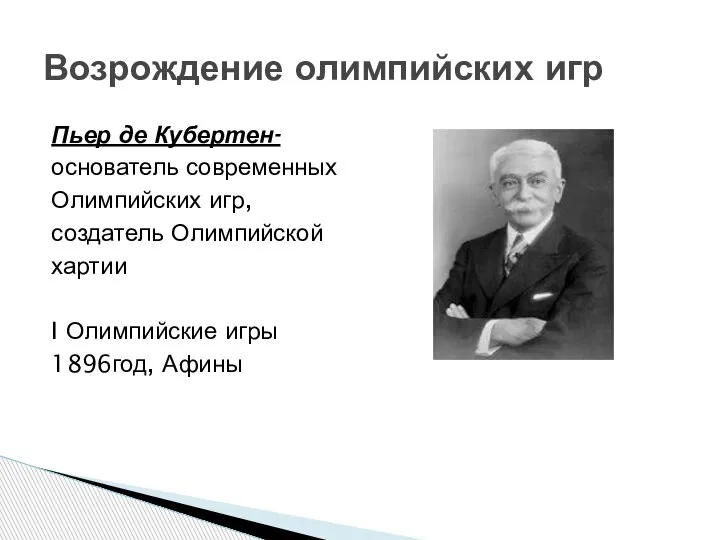 Возрождение олимпийских игр

Пьер де Кубертен- основатель современных Олимпийских игр, создатель Олимпийской хартии

I Олимпийские игры 1896год, Афины